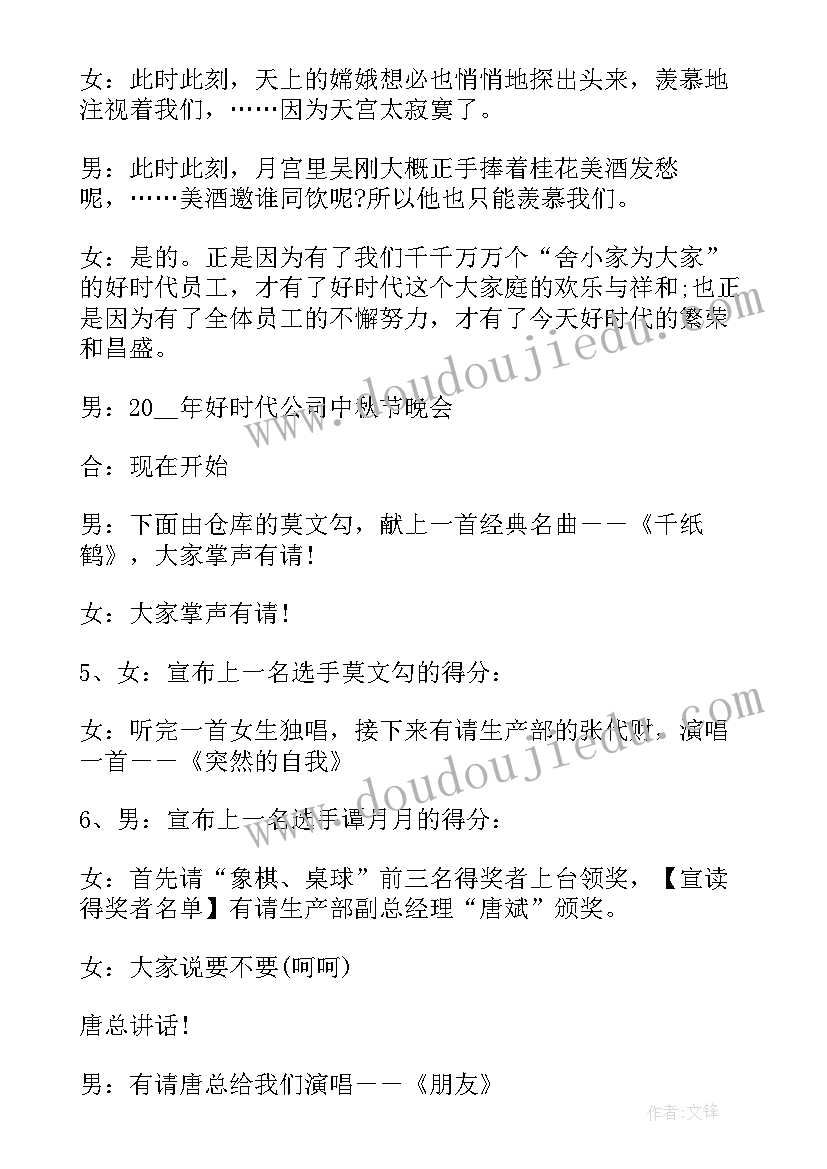 女：此时此刻，天上的嫦娥想必也悄悄地探出头来，羡慕地注视着我们，……因为天宫太寂寞了。

男：此时此刻，月宫里吴刚大概正手捧着桂花美酒发愁呢，……美酒邀谁同饮呢?所以他也只能羡慕我们。

女：是的。正是因为有了我们千千万万个“舍小家为大家”的好时代员工，才有了好时代这个大家庭的欢乐与祥和;也正是因为有了全体员工的不懈努力，才有了今天好时代的繁荣和昌盛。

男：20__年好时代公司中秋节晚会

合：现在开始

男：下面由仓库的莫文勾，献上一首经典名曲——《千纸鹤》，大家掌声有请!

女：大家掌声有请!

5、女：宣布上一名选手莫文勾的得分：

女：听完一首女生独唱，接下来有请生产部的张代财，演唱一首——《突然的自我》

6、男：宣布上一名选手谭月月的得分：

女：首先请“象棋、桌球”前三名得奖者上台领奖，【宣读得奖者名单】有请生产部副总经理“唐斌”颁奖。

女：大家说要不要(呵呵)

唐总讲话!

男：有请唐总给我们演唱——《朋友》

www.doudoujiedu.com

www.doudoujiedu.com

作者:文锋